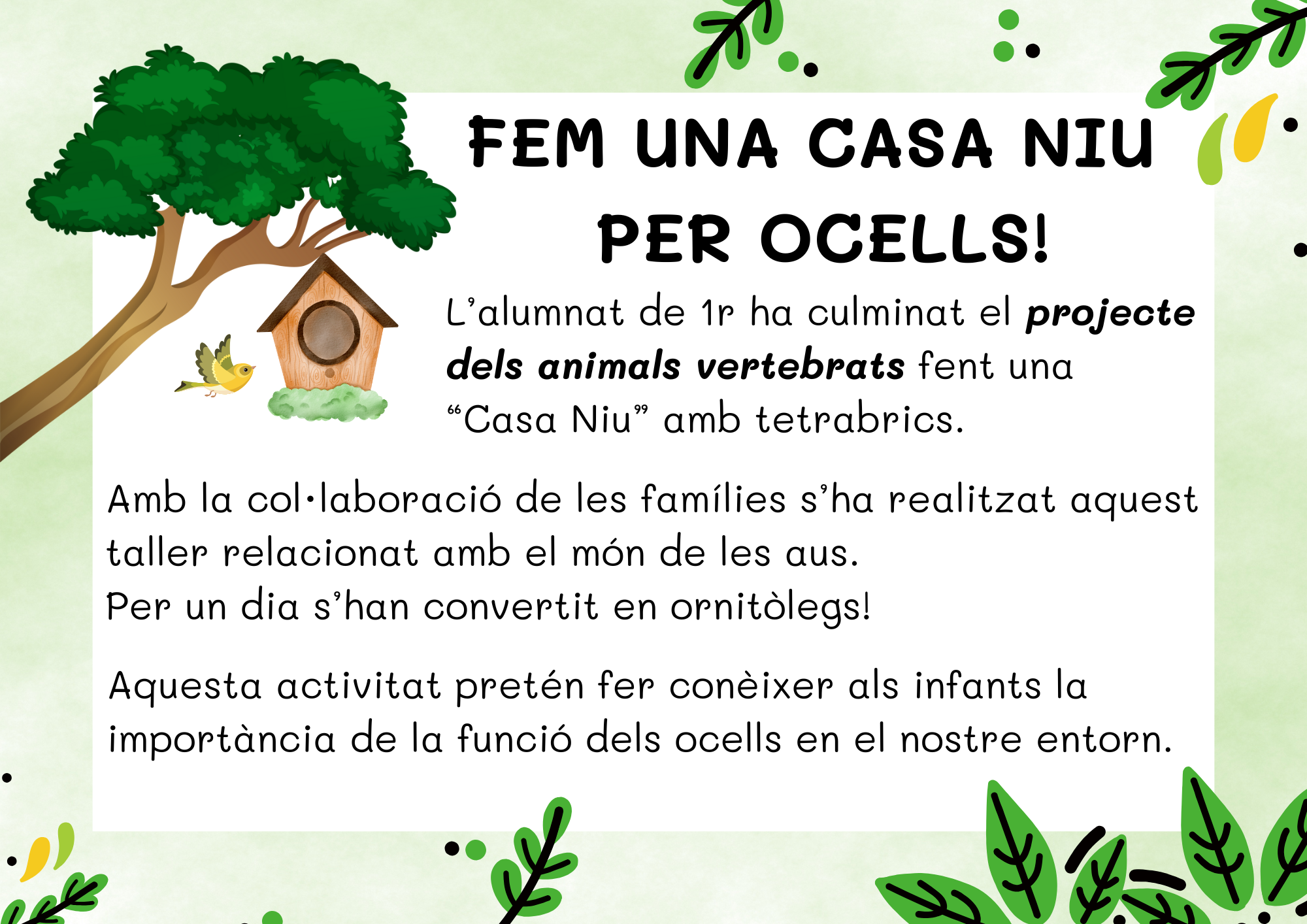 FEM UNA CASA NIU PER OCELLS!

L'alumnat de 1r ha culminat el projecte dels animals vertebrats fent una "Casa Niu" amb tetrabrics.

Amb la col·laboració de les famílies s'ha realitzat aquest taller relacionat amb el món de les aus.
Per un dia s'han convertit en ornitòlegs!

Aquesta activitat pretén fer conèixer als infants la importància de la funció dels ocells en el nostre entorn.